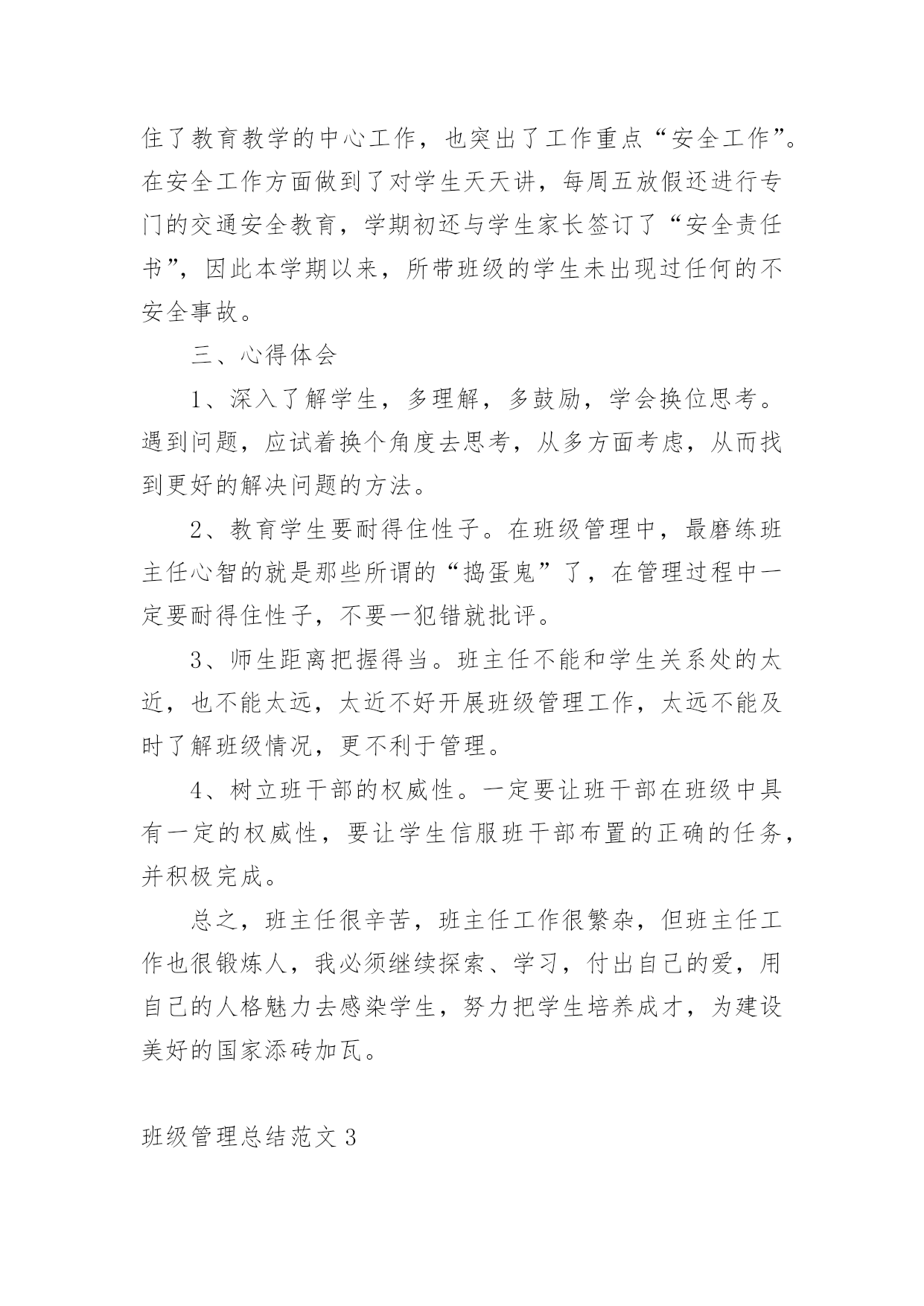 住了教育教学的中心工作，也突出了工作重点“安全工作”。在安全工作方面做到了对学生天天讲，每周五放假还进行专门的交通安全教育，学期初还与学生家长签订了“安全责任书”，因此本学期以来，所带班级的学生未出现过任何的不安全事故。

三、心得体会

1、深入了解学生，多理解，多鼓励，学会换位思考。遇到问题，应试着换个角度去思考，从多方面考虑，从而找到更好的解决问题的方法。

2、教育学生要耐得住性子。在班级管理中，最磨练班主任心智的就是那些所谓的“捣蛋鬼”了，在管理过程中一定要耐得住性子，不要一犯错就批评。

3、师生距离把握得当。班主任不能和学生关系处的太近，也不能太远，太近不好开展班级管理工作，太远不能及时了解班级情况，更不利于管理。

4、树立班干部的权威性。一定要让班干部在班级中具有一定的权威性，要让学生信服班干部布置的正确的任务，并积极完成。

总之，班主任很辛苦，班主任工作很繁杂，但班主任工作也很锻炼人，我必须继续探索、学习，付出自己的爱，用自己的人格魅力去感染学生，努力把学生培养成才，为建设美好的国家添砖加瓦。

班级管理总结范文3